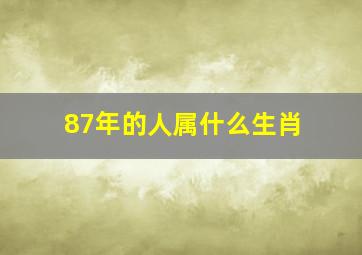 87年的人属什么生肖